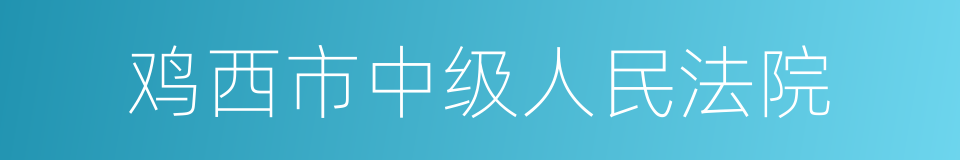 鸡西市中级人民法院